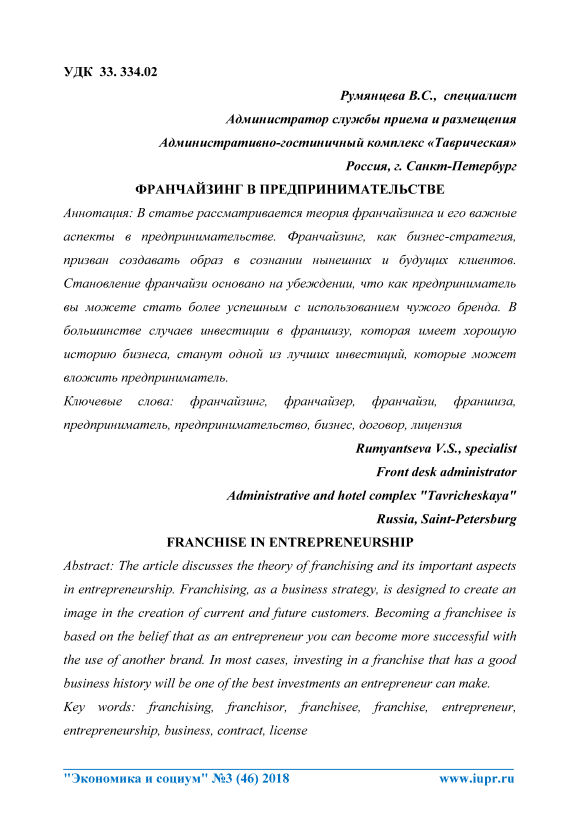 УДК 33. 334.02

Румянцева В.С., специалист
Администратор службы приема и размещения
Административно-гостиничный комплекс «Таврическая»
Россия, г. Санкт-Петербург

ФРАНЧАЙЗИНГ В ПРЕДПРИНИМАТЕЛЬСТВЕ

Аннотация: В статье рассматривается теория франчайзинга и его важные аспекты в предпринимательстве. Франчайзинг, как бизнес-стратегия, призван создавать образ в сознании нынешних и будущих клиентов. Становление франчайзи основано на убеждении, что как предприниматель вы можете стать более успешным с использованием чужого бренда. В большинстве случаев инвестиции в франшизу, которая имеет хорошую историю бизнеса, станут одной из лучших инвестиций, которые может вложить предприниматель.

Ключевые слова: франчайзинг, франчайзер, франчайзи, франшиза, предприниматель, предпринимательство, бизнес, договор, лицензия

Rumyantseva V.S., specialist
Front desk administrator
Administrative and hotel complex "Tavricheskaya"
Russia, Saint-Petersburg

FRANCHISE IN ENTREPRENEURSHIP

Abstract: The article discusses the theory of franchising and its important aspects in entrepreneurship. Franchising, as a business strategy, is designed to create an image in the creation of current and future customers. Becoming a franchisee is based on the belief that as an entrepreneur you can become more successful with the use of another brand. In most cases, investing in a franchise that has a good business history will be one of the best investments an entrepreneur can make.

Key words: franchising, franchisor, franchisee, franchise, entrepreneur, entrepreneurship, business, contract, license

"Экономика и социум" №3 (46) 2018 www.iupr.ru